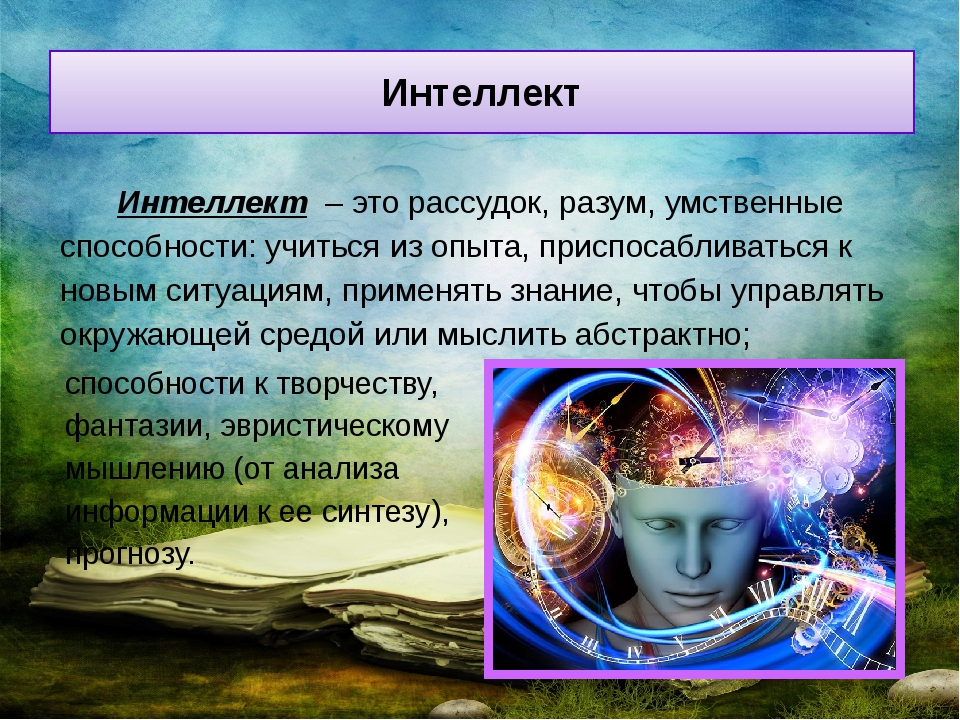 Интеллект

Интеллект – это рассудок, разум, умственные способности: учиться из опыта, приспосабливаться к новым ситуациям, применять знание, чтобы управлять окружающей средой или мыслить абстрактно;

способности к творчеству, фантазии, эвристическому мышлению (от анализа информации к ее синтезу), прогнозу.